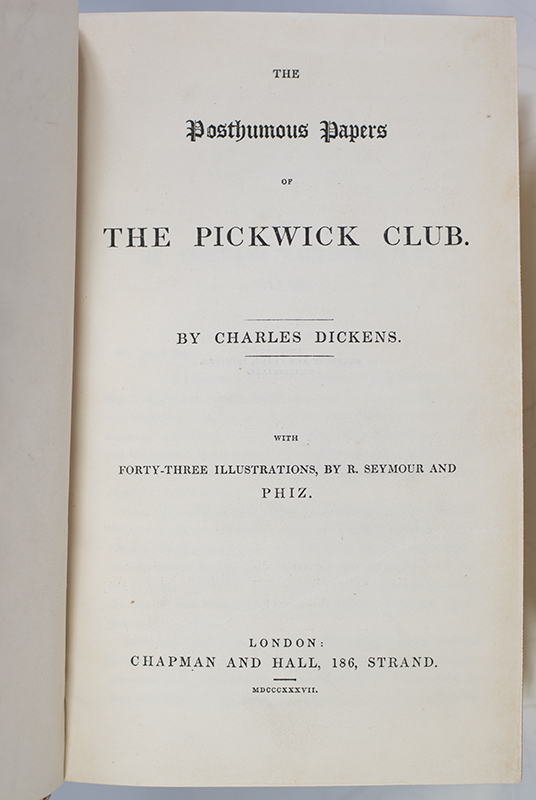 THE

Posthumous Papers

OF

THE PICKWICK CLUB.

BY CHARLES DICKENS.

WITH

FORTY-THREE ILLUSTRATIONS, BY R. SEYMOUR AND PHIZ.

LONDON:
CHAPMAN AND HALL, 186, STRAND.

MDCCCXXXVII.